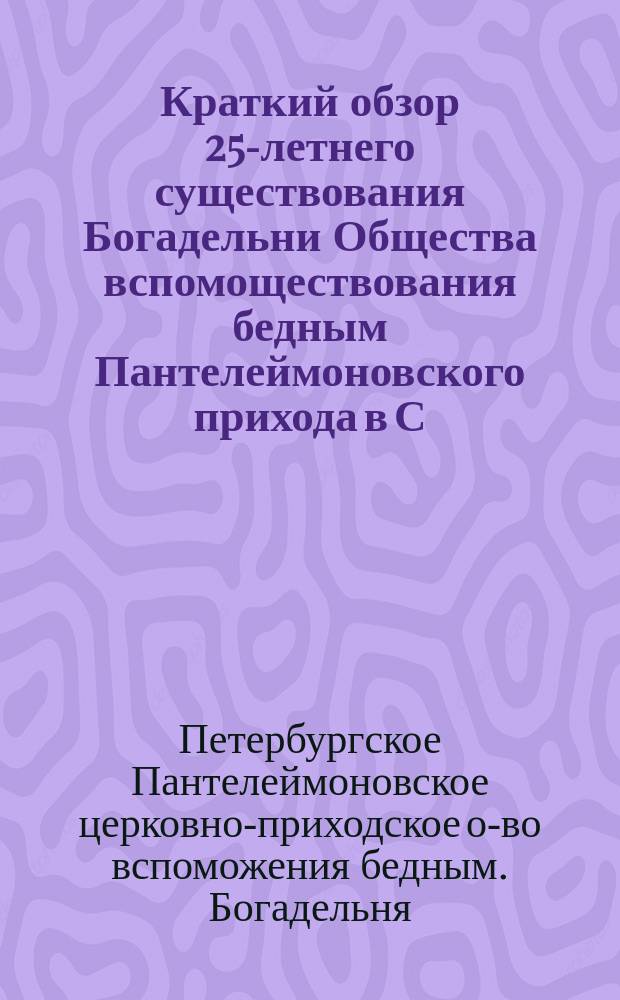 Краткий обзор 25-летнего существования Богадельни Общества вспомоществования бедным Пантелеймоновского прихода в С

Петербургское Пантелеймоновское церковно-приходское о-во вспоможения бедным. Богадельня